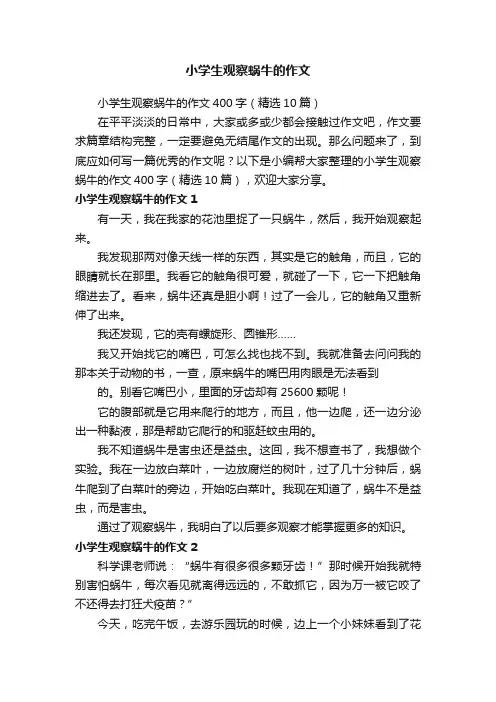 小学生观察蜗牛的作文

小学生观察蜗牛的作文400字（精选10篇）

在平平淡淡的日常中，大家或多或少都会接触过作文吧，作文要求篇章结构完整，一定要避免无结尾作文的出现。那么问题来了，到底应如何写一篇优秀的作文呢？以下是小编帮大家整理的小学生观察蜗牛的作文400字（精选10篇），欢迎大家分享。

小学生观察蜗牛的作文1

有一天，我在我家的花池里捉了一只蜗牛，然后，我开始观察起来。

我发现那两对像天线一样的东西，其实是它的触角，而且，它的眼睛就长在那里。我看它的触角很可爱，就碰了一下，它一下把触角缩进去了。看来，蜗牛还真是胆小啊！过了一会儿，它的触角又重新伸了出来。

我还发现，它的壳有螺旋形、圆锥形……

我又开始找它的嘴巴，可怎么找也找不到。我就准备去问问我的那本关于动物的书，一查，原来蜗牛的嘴巴用肉眼是无法看到的。别看它嘴巴小，里面的牙齿却有25600颗呢！

它的腹部就是它用来爬行的地方，而且，他一边爬，还一边分泌出一种黏液，那是帮助它爬行的和驱赶蚊虫用的。

我不知道蜗牛是害虫还是益虫。这回，我不想查书了，我想做个实验。我在一边放白菜叶，一边放腐烂的树叶，过了几十分钟后，蜗牛爬到了白菜叶的旁边，开始吃白菜叶。我现在知道了，蜗牛不是益虫，而是害虫。

通过了观察蜗牛，我明白了以后要多观察才能掌握更多的知识。

小学生观察蜗牛的作文2

科学课老师说：“蜗牛有很多很多颗牙齿！”那时候开始我就特别害怕蜗牛，每次看见就离得远远的，不敢抓它，因为万一被它咬了不还得去打狂犬疫苗？”

今天，吃完午饭，去游乐园玩的时候，边上一个小妹妹看到了花